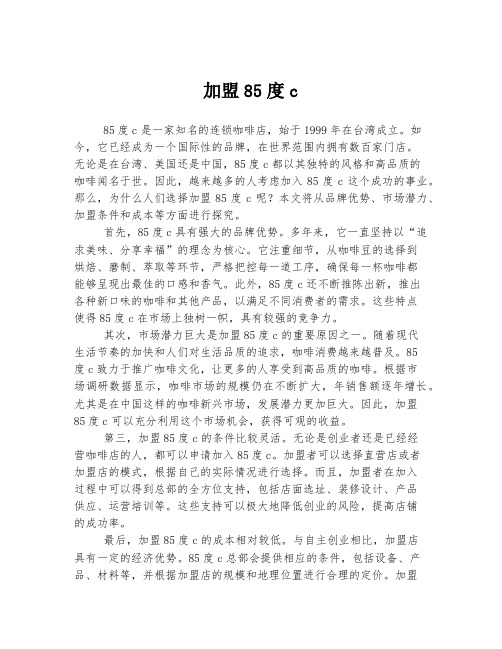 加盟85度c

85度c是一家知名的连锁咖啡店，始于1999年在台湾成立。如今，它已经成为一个国际性的品牌，在世界范围内拥有数百家门店。无论是在台湾、美国还是中国，85度c都以其独特的风格和高品质的咖啡闻名于世。因此，越来越多的人考虑加入85度c这个成功的事业。那么，为什么人们选择加盟85度c呢？本文将从品牌优势、市场潜力、加盟条件和成本等方面进行探究。

首先，85度c具有强大的品牌优势。多年来，它一直坚持以“追求美味、分享幸福”的理念为核心。它注重细节，从咖啡豆的选择到烘焙、磨制、萃取等环节，严格把控每一道工序，确保每一杯咖啡都能够呈现出最佳的口感和香气。此外，85度c还不断推陈出新，推出各种新口味的咖啡和其他产品，以满足不同消费者的需求。这些特点使得85度c在市场上独树一帜，具有较强的竞争力。

其次，市场潜力巨大是加盟85度c的重要原因之一。随着现代生活节奏的加快和人们对生活品质的追求，咖啡消费越来越普及。85度c致力于推广咖啡文化，让更多的人享受到高品质的咖啡。根据市场调研数据显示，咖啡市场的规模仍在不断扩大，年销售额逐年增长。尤其是在中国这样的咖啡新兴市场，发展潜力更加巨大。因此，加盟85度c可以充分利用这个市场机会，获得可观的收益。

第三，加盟85度c的条件比较灵活。无论是创业者还是已经经营咖啡店的人，都可以申请加入85度c。加盟者可以选择直营店或者加盟店的模式，根据自己的实际情况进行选择。而且，加盟者在加入过程中可以得到总部的全方位支持，包括店面选址、装修设计、产品供应、运营培训等。这些支持可以极大地降低创业的风险，提高店铺的成功率。

最后，加盟85度c的成本相对较低。与自主创业相比，加盟店具有一定的经济优势。85度c总部会提供相应的条件，包括设备、产品、材料等，并根据加盟店的规模和地理位置进行合理的定价。加盟